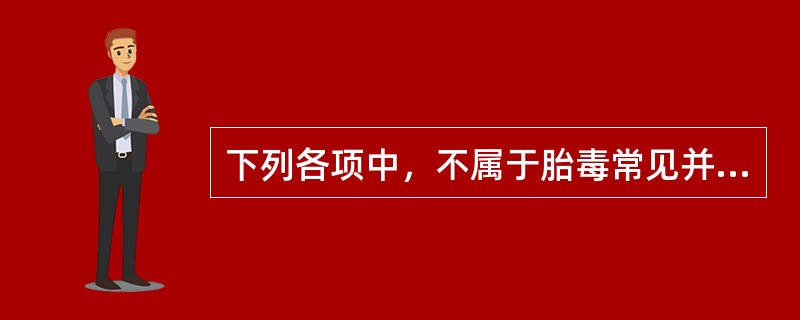 下列各项中，不属于胎毒常见并...